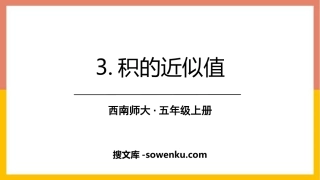 3. 积的近似值

西南师大 · 五年级上册

搜文库 -sowenku.com